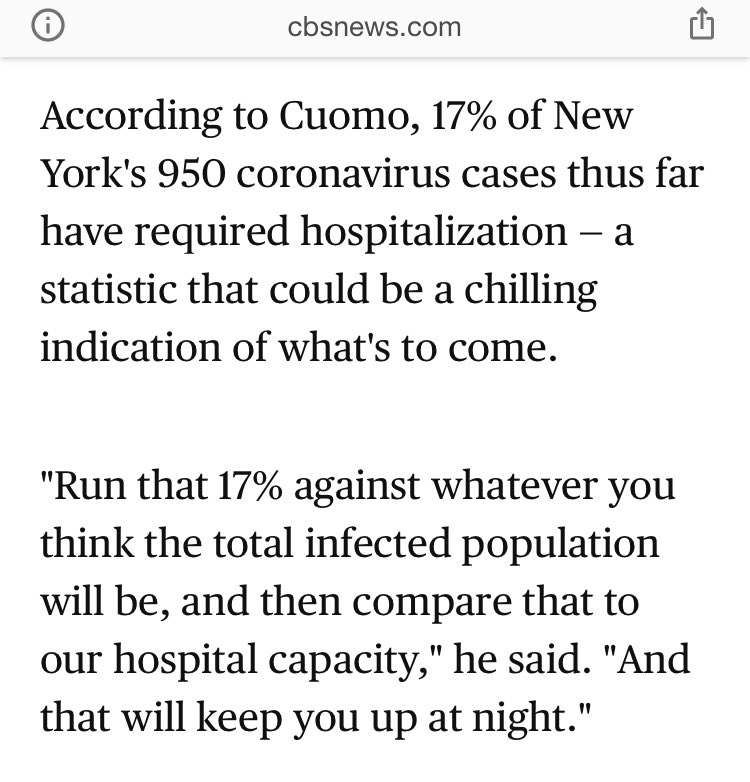 cbsnews.com

According to Cuomo, 17% of New York's 950 coronavirus cases thus far have required hospitalization – a statistic that could be a chilling indication of what's to come.

"Run that 17% against whatever you think the total infected population will be, and then compare that to our hospital capacity," he said. "And that will keep you up at night."